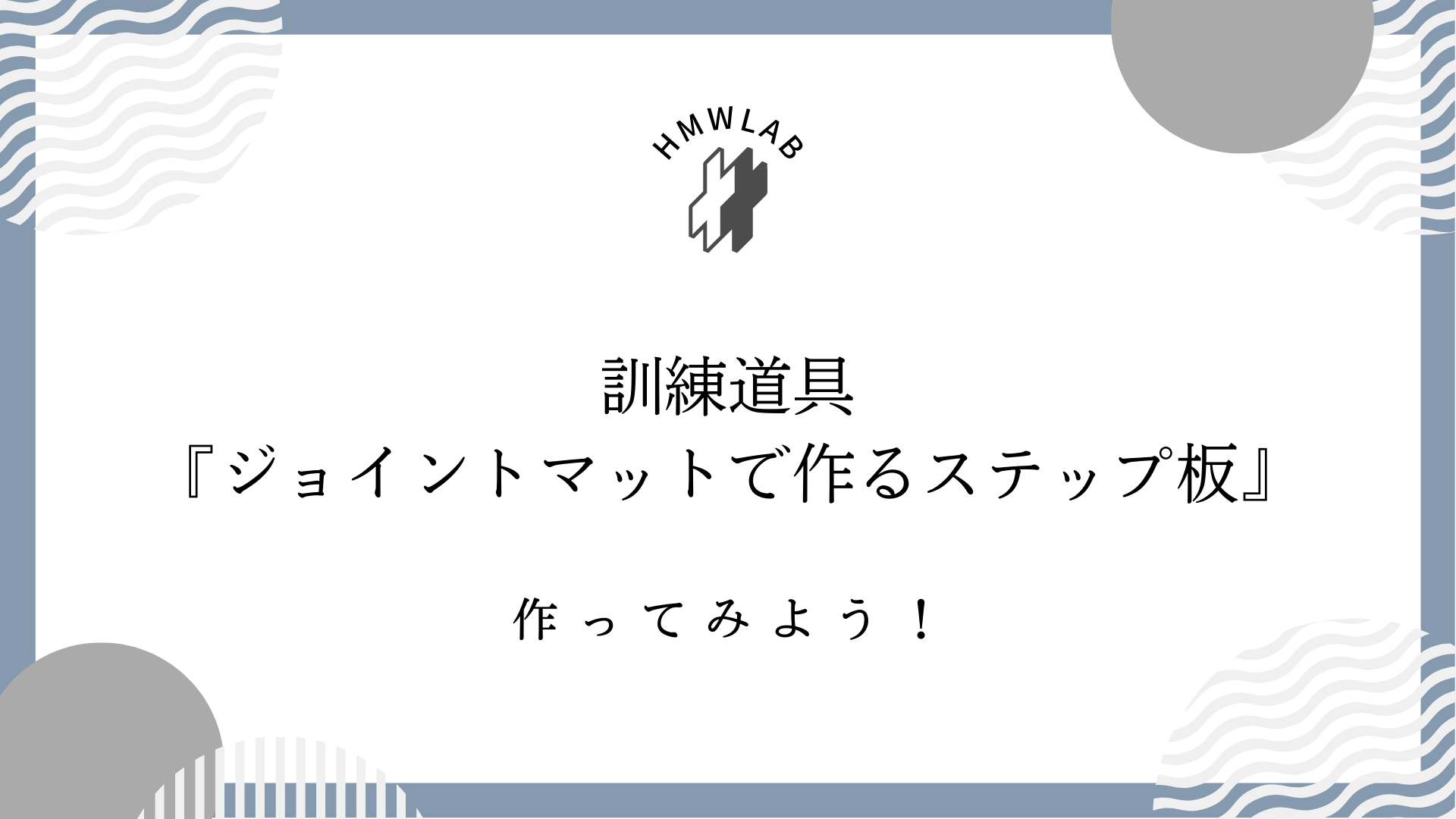 HMWLAB

訓練道具
『ジョイントマットで作るステップ板』

作ってみよう！